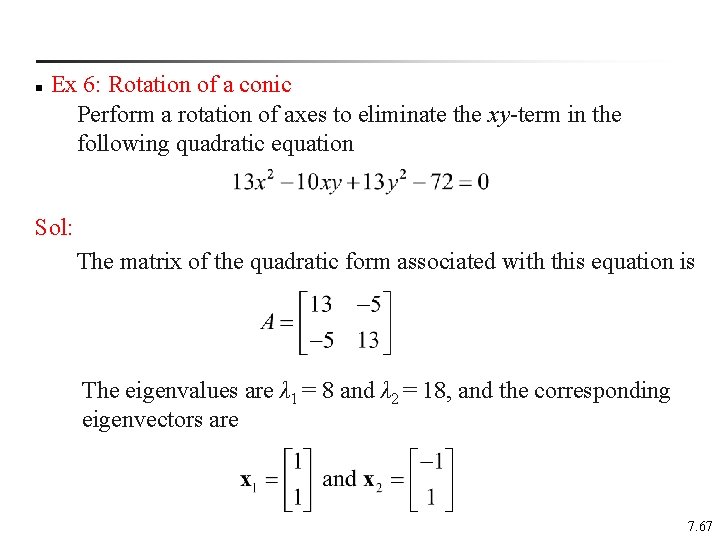 Ex 6: Rotation of a conic

Perform a rotation of axes to eliminate the $xy$-term in the following quadratic equation

$13x^2 - 10xy + 13y^2 - 72 = 0$

Sol:

The matrix of the quadratic form associated with this equation is

$A = \begin{bmatrix} 13 & -5 \\ -5 & 13 \end{bmatrix}$

The eigenvalues are $\lambda_1 = 8$ and $\lambda_2 = 18$, and the corresponding eigenvectors are

$\mathbf{x}_1 = \begin{bmatrix} 1 \\ 1 \end{bmatrix}$ and $\mathbf{x}_2 = \begin{bmatrix} -1 \\ 1 \end{bmatrix}$

7.67